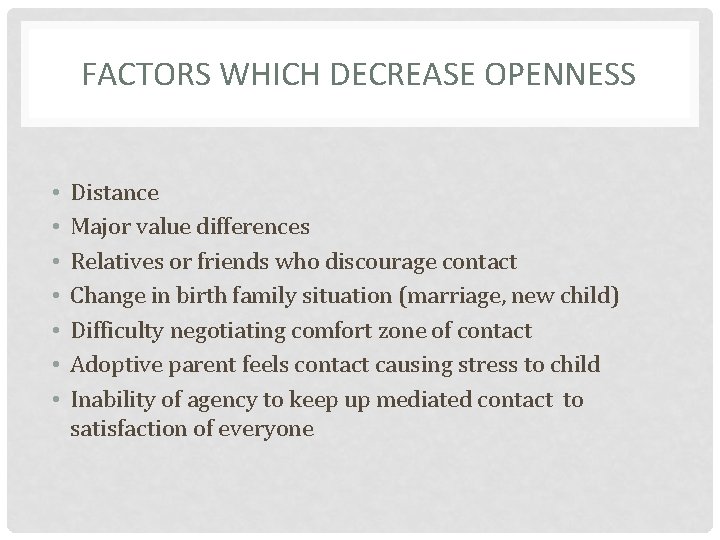 FACTORS WHICH DECREASE OPENNESS

• Distance
• Major value differences
• Relatives or friends who discourage contact
• Change in birth family situation (marriage, new child)
• Difficulty negotiating comfort zone of contact
• Adoptive parent feels contact causing stress to child
• Inability of agency to keep up mediated contact to satisfaction of everyone